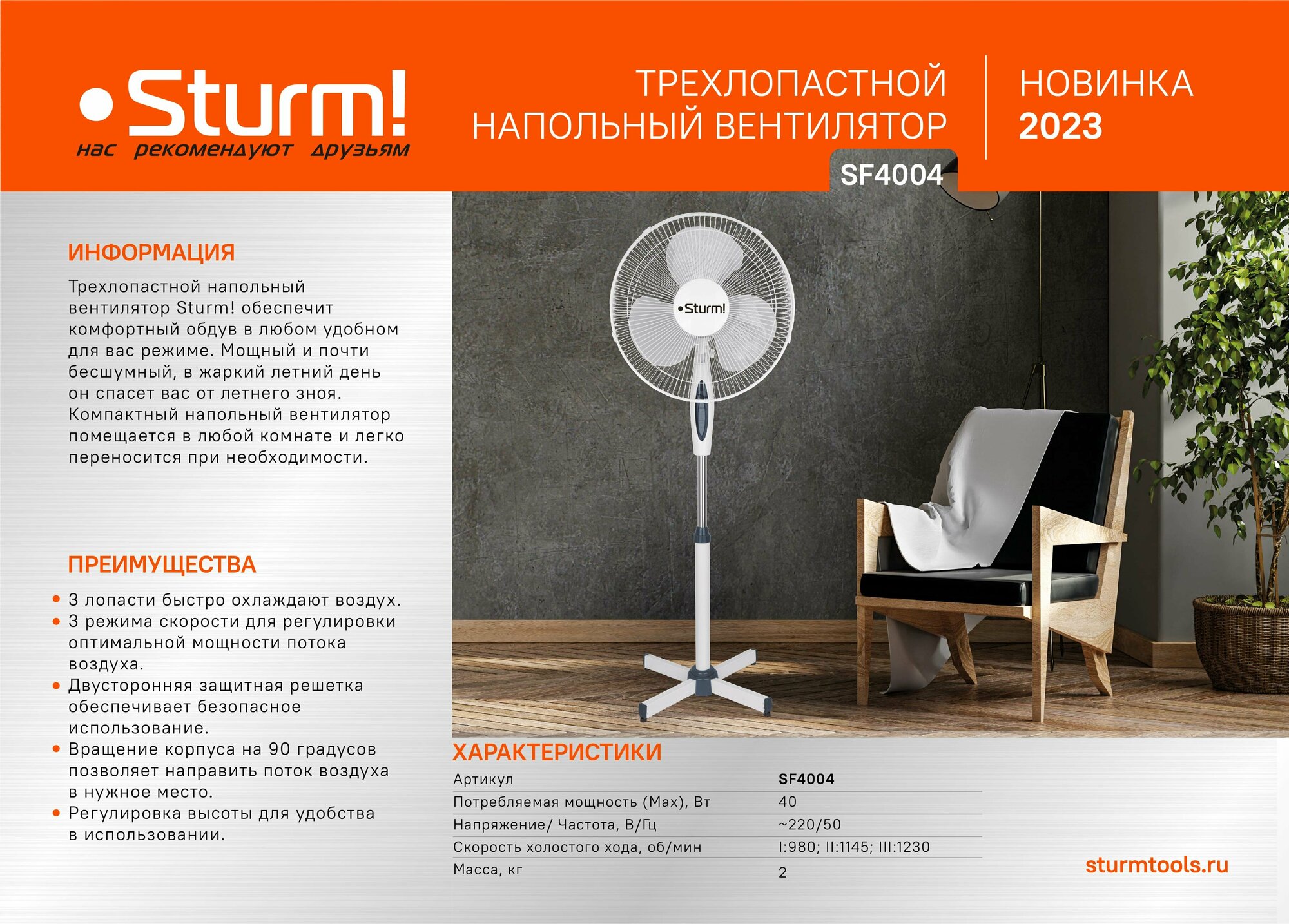 •Sturm!
нас рекомендуют друзьям

ТРЕХЛОПАСТНОЙ НАПОЛЬНЫЙ ВЕНТИЛЯТОР

НОВИНКА 2023

SF4004

ИНФОРМАЦИЯ

Трехлопастной напольный вентилятор Sturm! обеспечит комфортный обдув в любом удобном для вас режиме. Мощный и почти бесшумный, в жаркий летний день он спасет вас от летнего зноя. Компактный напольный вентилятор помещается в любой комнате и легко переносится при необходимости.

ПРЕИМУЩЕСТВА

• 3 лопасти быстро охлаждают воздух.
• 3 режима скорости для регулировки оптимальной мощности потока воздуха.
• Двусторонняя защитная решетка обеспечивает безопасное использование.
• Вращение корпуса на 90 градусов позволяет направить поток воздуха в нужное место.
• Регулировка высоты для удобства в использовании.

•Sturm!

ХАРАКТЕРИСТИКИ

| Артикул | SF4004 |
|---|---|
| Потребляемая мощность (Max), Вт | 40 |
| Напряжение/ Частота, В/Гц | ~220/50 |
| Скорость холостого хода, об/мин | I:980; II:1145; III:1230 |
| Масса, кг | 2 |

sturmtools.ru